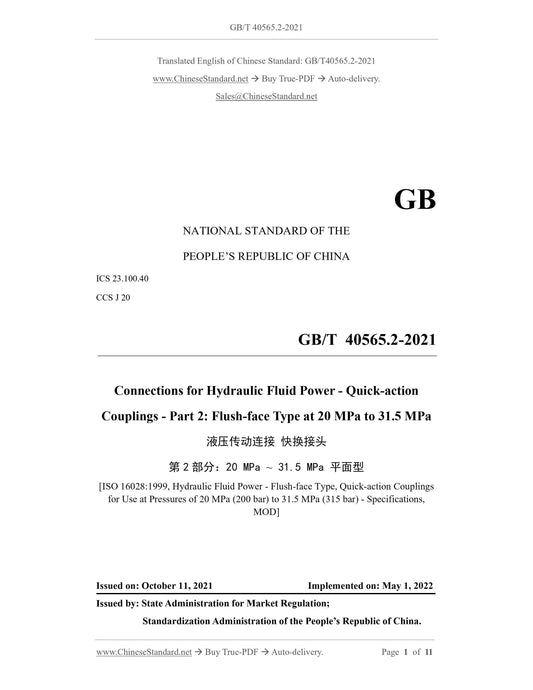 GB/T 40565.2-2021

Translated English of Chinese Standard: GB/T40565.2-2021

www.ChineseStandard.net → Buy True-PDF → Auto-delivery.

Sales@ChineseStandard.net

GB

NATIONAL STANDARD OF THE

PEOPLE'S REPUBLIC OF CHINA

ICS 23.100.40

CCS J 20

GB/T 40565.2-2021

Connections for Hydraulic Fluid Power - Quick-action Couplings - Part 2: Flush-face Type at 20 MPa to 31.5 MPa

液压传动连接 快换接头

第 2 部分：20 MPa ～ 31.5 MPa 平面型

[ISO 16028:1999, Hydraulic Fluid Power - Flush-face Type, Quick-action Couplings for Use at Pressures of 20 MPa (200 bar) to 31.5 MPa (315 bar) - Specifications, MOD]

Issued on: October 11, 2021

Implemented on: May 1, 2022

Issued by: State Administration for Market Regulation;

Standardization Administration of the People's Republic of China.

www.ChineseStandard.net → Buy True-PDF → Auto-delivery.

Page 1 of 11